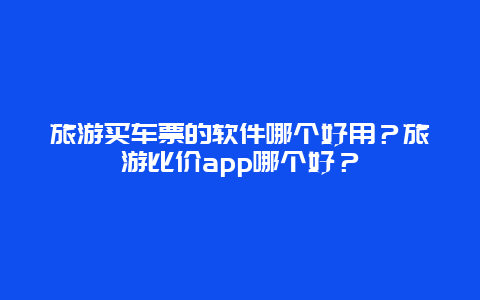 旅游买车票的软件哪个好用？旅游比价app哪个好？